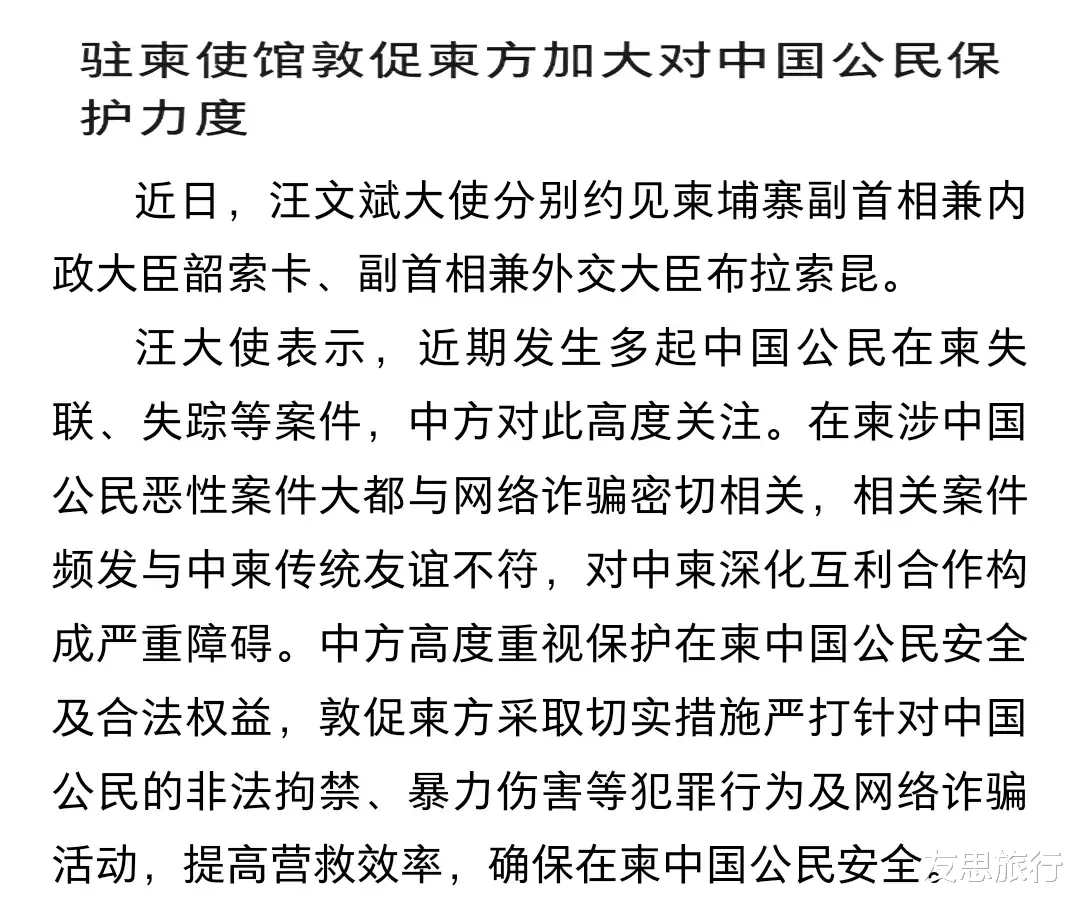 驻柬使馆敦促柬方加大对中国公民保护力度

近日，汪文斌大使分别约见柬埔寨副首相兼内政大臣韶索卡、副首相兼外交大臣布拉索昆。

汪大使表示，近期发生多起中国公民在柬失联、失踪等案件，中方对此高度关注。在柬涉中国公民恶性案件大都与网络诈骗密切相关，相关案件频发与中柬传统友谊不符，对中柬深化互利合作构成严重障碍。中方高度重视保护在柬中国公民安全及合法权益，敦促柬方采取切实措施严打针对中国公民的非法拘禁、暴力伤害等犯罪行为及网络诈骗活动，提高营救效率，确保在柬中国公民安全。

友思旅行